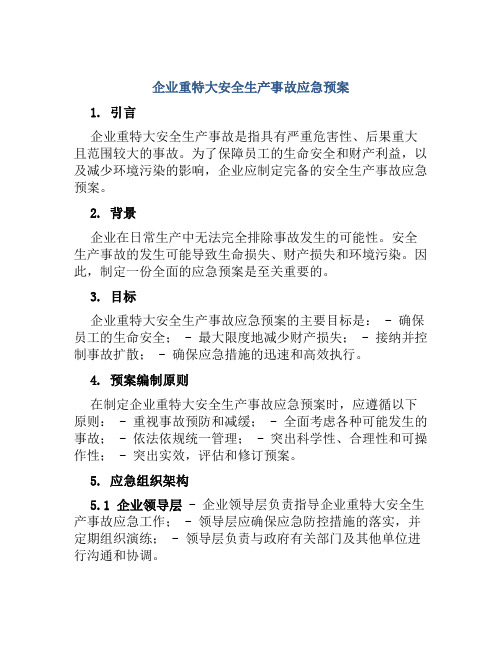 企业重特大安全生产事故应急预案

1. 引言

企业重特大安全生产事故是指具有严重危害性、后果重大且范围较大的事故。为了保障员工的生命安全和财产利益，以及减少环境污染的影响，企业应制定完备的安全生产事故应急预案。

2. 背景

企业在日常生产中无法完全排除事故发生的可能性。安全生产事故的发生可能导致生命损失、财产损失和环境污染。因此，制定一份全面的应急预案是至关重要的。

3. 目标

企业重特大安全生产事故应急预案的主要目标是： - 确保员工的生命安全； - 最大限度地减少财产损失； - 接纳并控制事故扩散； - 确保应急措施的迅速和高效执行。

4. 预案编制原则

在制定企业重特大安全生产事故应急预案时，应遵循以下原则： - 重视事故预防和减缓； - 全面考虑各种可能发生的事故； - 依法依规统一管理； - 突出科学性、合理性和可操作性； - 突出实效，评估和修订预案。

5. 应急组织架构

5.1 企业领导层 - 企业领导层负责指导企业重特大安全生产事故应急工作； - 领导层应确保应急防控措施的落实，并定期组织演练； - 领导层负责与政府有关部门及其他单位进行沟通和协调。